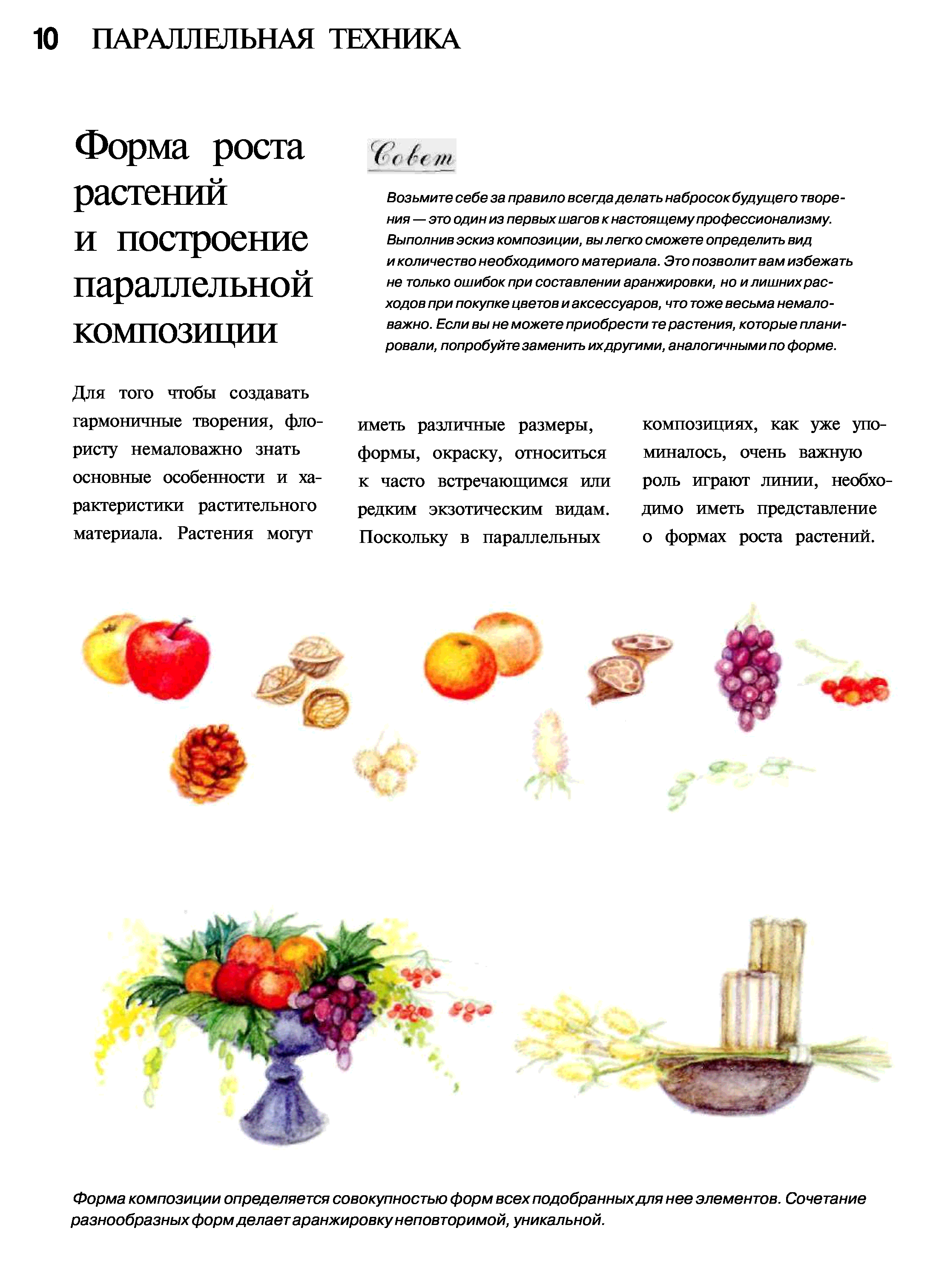 10 ПАРАЛЛЕЛЬНАЯ ТЕХНИКА

Форма роста растений и построение параллельной композиции

Совет

Возьмите себе за правило всегда делать набросок будущего творения — это один из первых шагов к настоящему профессионализму. Выполнив эскиз композиции, вы легко сможете определить вид и количество необходимого материала. Это позволит вам избежать не только ошибок при составлении аранжировки, но и лишних расходов при покупке цветов и аксессуаров, что тоже весьма немаловажно. Если вы не можете приобрести те растения, которые планировали, попробуйте заменить их другими, аналогичными по форме.

Для того чтобы создавать гармоничные творения, флористу немаловажно знать основные особенности и характеристики растительного материала. Растения могут иметь различные размеры, формы, окраску, относиться к часто встречающимся или редким экзотическим видам. Поскольку в параллельных композициях, как уже упоминалось, очень важную роль играют линии, необходимо иметь представление о формах роста растений.

Форма композиции определяется совокупностью форм всех подобранных для нее элементов. Сочетание разнообразных форм делает аранжировку неповторимой, уникальной.